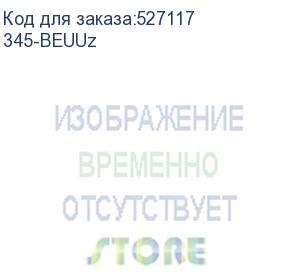 Код для заказа:527117
345-BEUUz

ИЗОБРАЖЕНИЕ
ВРЕМЕННО
ОТСУТСТВУЕТ

STORE